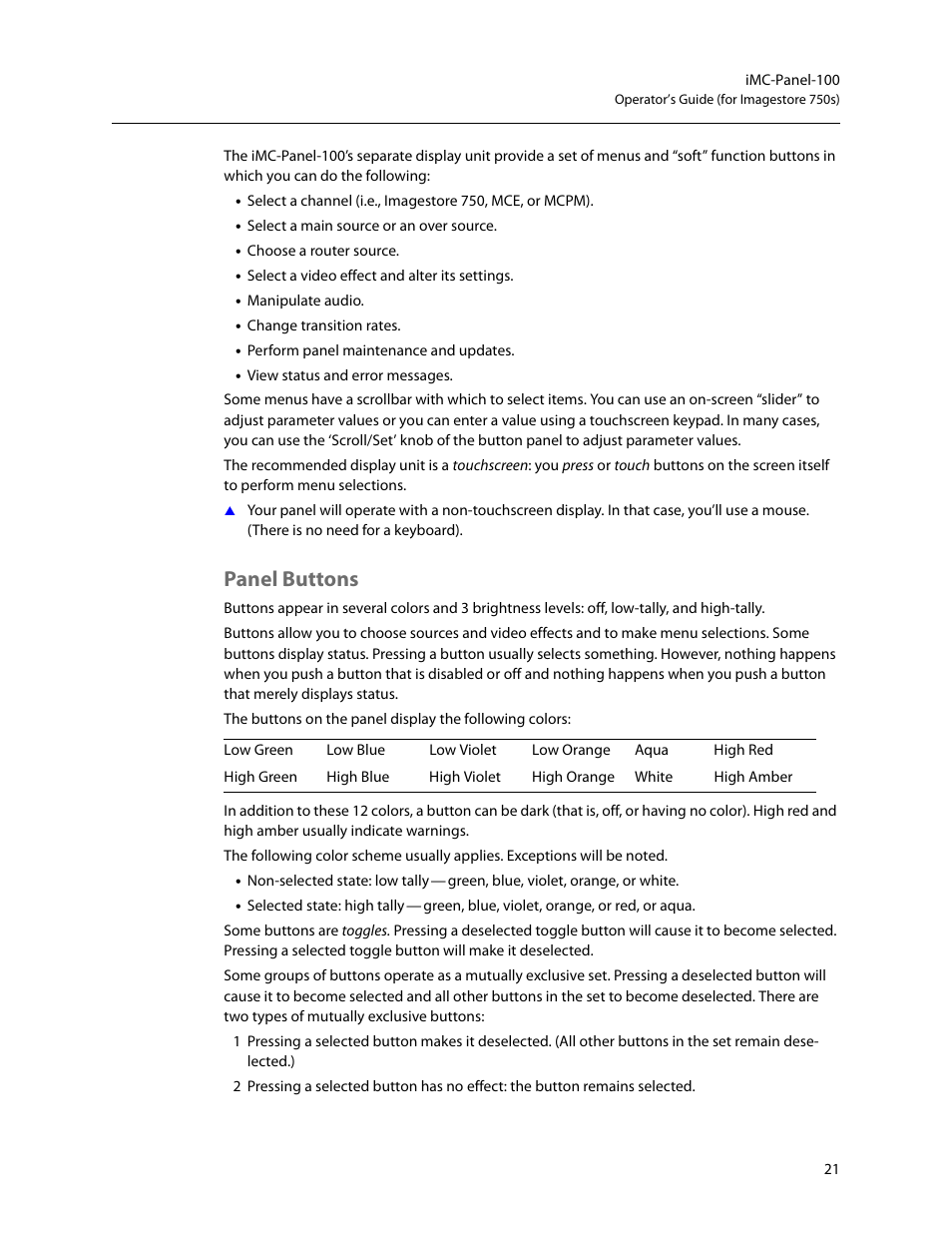 iMC-Panel-100
Operator's Guide (for Imagestore 750s)

The iMC-Panel-100's separate display unit provide a set of menus and "soft" function buttons in which you can do the following:

• Select a channel (i.e., Imagestore 750, MCE, or MCPM).
• Select a main source or an over source.
• Choose a router source.
• Select a video effect and alter its settings.
• Manipulate audio.
• Change transition rates.
• Perform panel maintenance and updates.
• View status and error messages.

Some menus have a scrollbar with which to select items. You can use an on-screen "slider" to adjust parameter values or you can enter a value using a touchscreen keypad. In many cases, you can use the 'Scroll/Set' knob of the button panel to adjust parameter values.

The recommended display unit is a touchscreen: you press or touch buttons on the screen itself to perform menu selections.

▲ Your panel will operate with a non-touchscreen display. In that case, you'll use a mouse. (There is no need for a keyboard).

Panel Buttons

Buttons appear in several colors and 3 brightness levels: off, low-tally, and high-tally.

Buttons allow you to choose sources and video effects and to make menu selections. Some buttons display status. Pressing a button usually selects something. However, nothing happens when you push a button that is disabled or off and nothing happens when you push a button that merely displays status.

The buttons on the panel display the following colors:

| Low Green | Low Blue | Low Violet | Low Orange | Aqua | High Red |
|---|---|---|---|---|---|
| High Green | High Blue | High Violet | High Orange | White | High Amber |

In addition to these 12 colors, a button can be dark (that is, off, or having no color). High red and high amber usually indicate warnings.

The following color scheme usually applies. Exceptions will be noted.

• Non-selected state: low tally — green, blue, violet, orange, or white.
• Selected state: high tally — green, blue, violet, orange, or red, or aqua.

Some buttons are toggles. Pressing a deselected toggle button will cause it to become selected. Pressing a selected toggle button will make it deselected.

Some groups of buttons operate as a mutually exclusive set. Pressing a deselected button will cause it to become selected and all other buttons in the set to become deselected. There are two types of mutually exclusive buttons:

1 Pressing a selected button makes it deselected. (All other buttons in the set remain deselected.)

2 Pressing a selected button has no effect: the button remains selected.

21